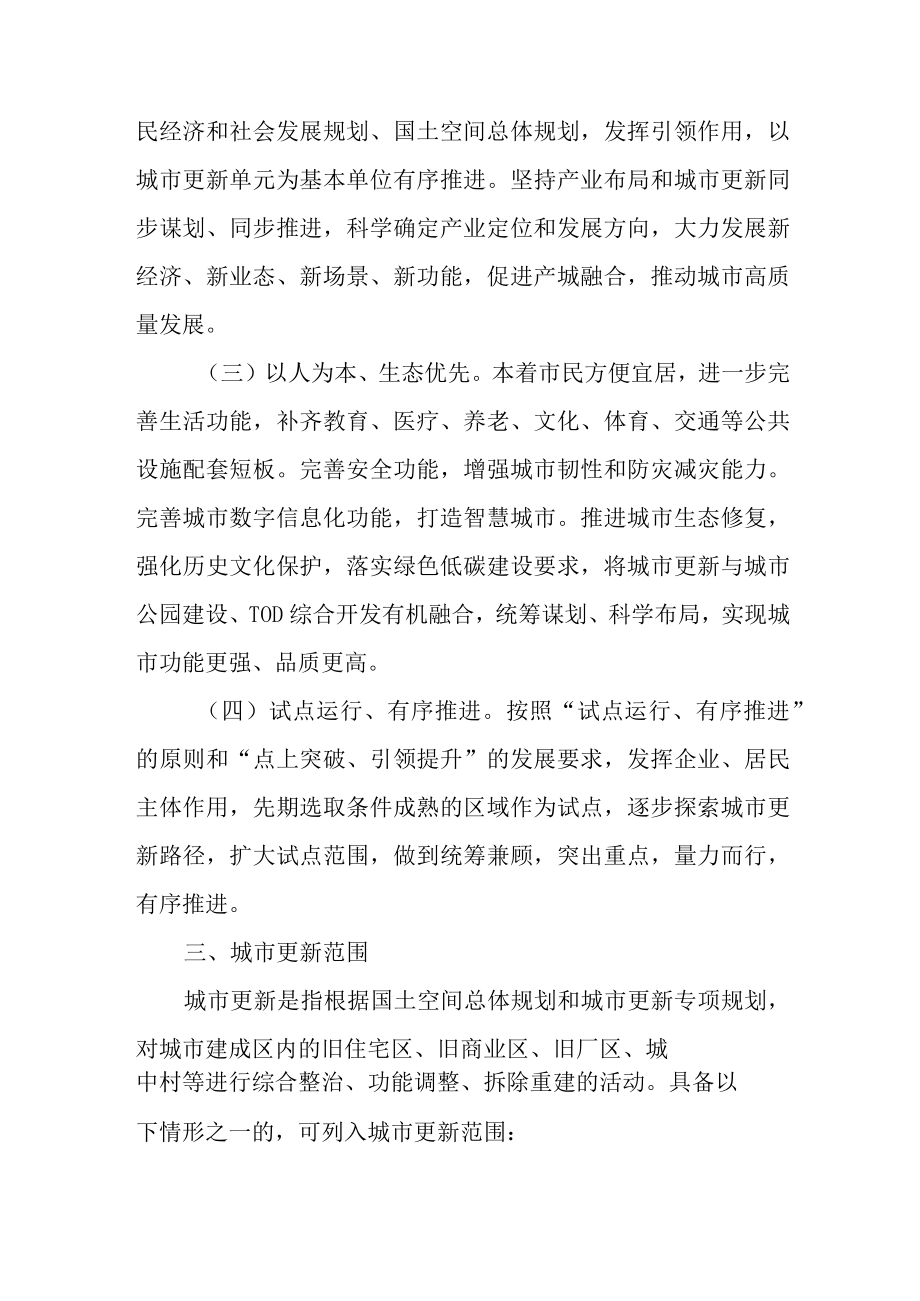 民经济和社会发展规划、国土空间总体规划，发挥引领作用，以城市更新单元为基本单位有序推进。坚持产业布局和城市更新同步谋划、同步推进，科学确定产业定位和发展方向，大力发展新经济、新业态、新场景、新功能，促进产城融合，推动城市高质量发展。

（三）以人为本、生态优先。本着市民方便宜居，进一步完善生活功能，补齐教育、医疗、养老、文化、体育、交通等公共设施配套短板。完善安全功能，增强城市韧性和防灾减灾能力。完善城市数字信息化功能，打造智慧城市。推进城市生态修复，强化历史文化保护，落实绿色低碳建设要求，将城市更新与城市公园建设、TOD综合开发有机融合，统筹谋划、科学布局，实现城市功能更强、品质更高。

（四）试点运行、有序推进。按照“试点运行、有序推进”的原则和“点上突破、引领提升”的发展要求，发挥企业、居民主体作用，先期选取条件成熟的区域作为试点，逐步探索城市更新路径，扩大试点范围，做到统筹兼顾，突出重点，量力而行，有序推进。

三、城市更新范围

城市更新是指根据国土空间总体规划和城市更新专项规划，对城市建成区内的旧住宅区、旧商业区、旧厂区、城中村等进行综合整治、功能调整、拆除重建的活动。具备以下情形之一的，可列入城市更新范围：